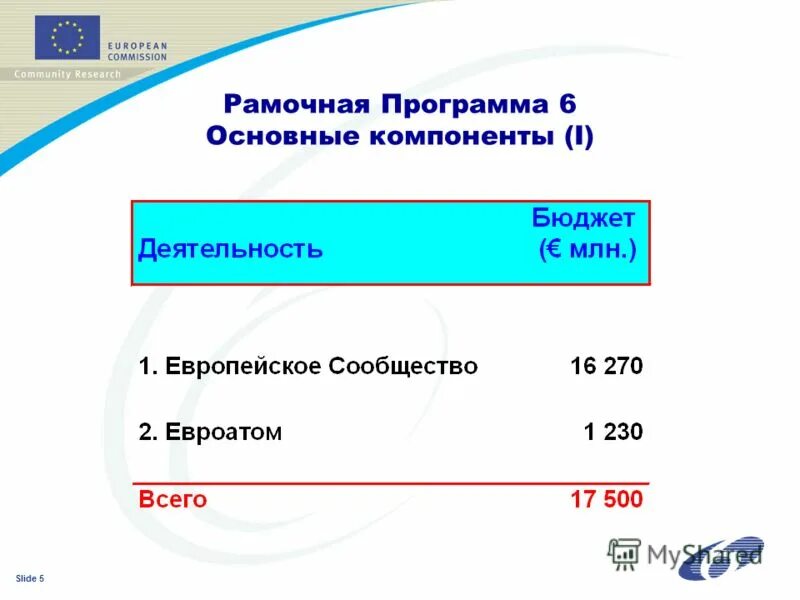 EUROPEAN COMMISSION
Community Research

Рамочная Программа 6
Основные компоненты (I)

| Деятельность | Бюджет (€ млн.) |
|---|---|
| 1. Европейское Сообщество | 16 270 |
| 2. Евроатом | 1 230 |
| Всего | 17 500 |

MyShared

Slide 5